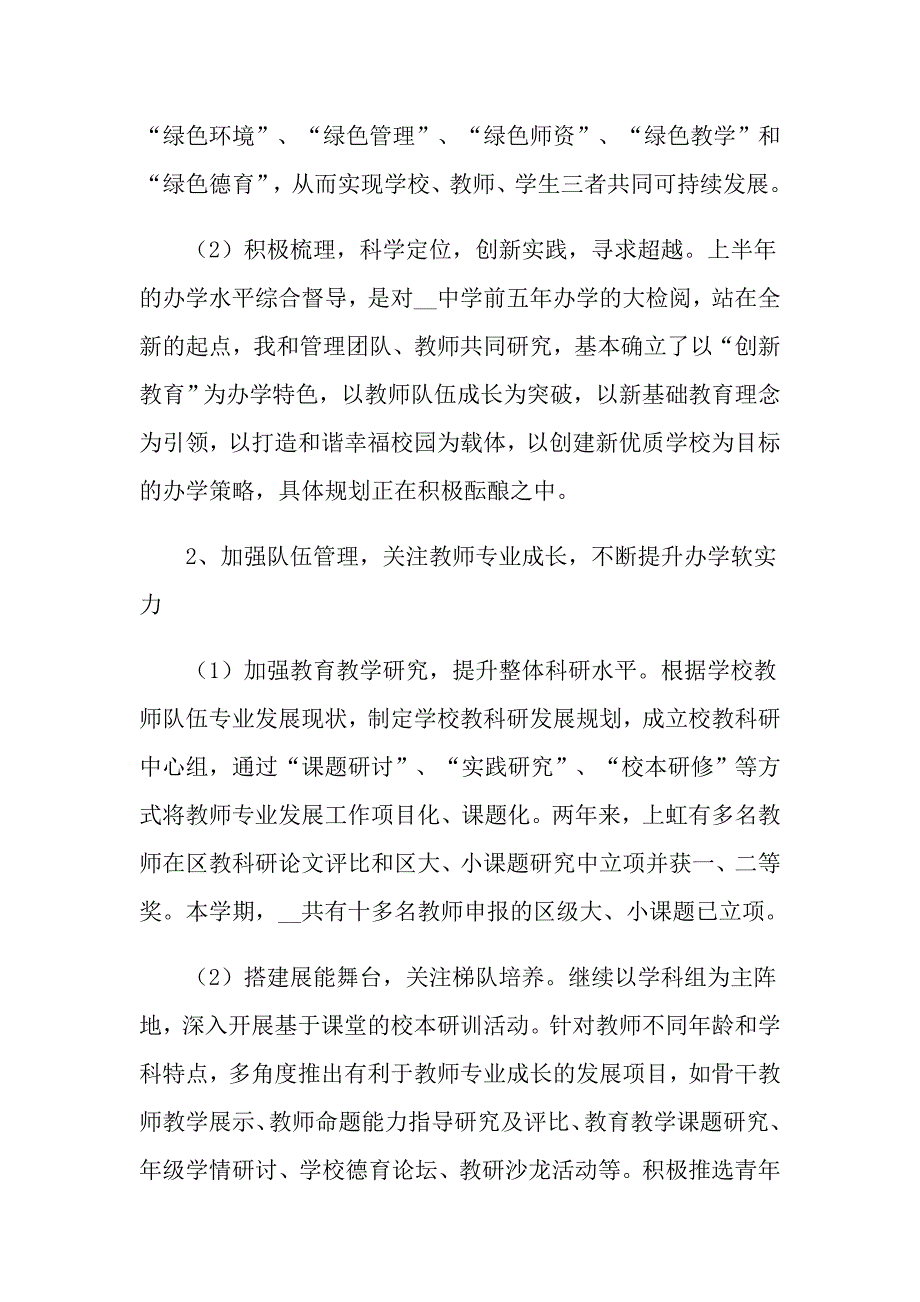 “绿色环境”、“绿色管理”、“绿色师资”、“绿色教学”和“绿色德育”，从而实现学校、教师、学生三者共同可持续发展。

（2）积极梳理，科学定位，创新实践，寻求超越。上半年的办学水平综合督导，是对__中学前五年办学的大检阅，站在全新的起点，我和管理团队、教师共同研究，基本确立了以“创新教育”为办学特色，以教师队伍成长为突破，以新基础教育理念为引领，以打造和谐幸福校园为载体，以创建新优质学校为目标的办学策略，具体规划正在积极酝酿之中。

2、加强队伍管理，关注教师专业成长，不断提升办学软实力

（1）加强教育教学研究，提升整体科研水平。根据学校教师队伍专业发展现状，制定学校教科研发展规划，成立校教科研中心组，通过“课题研讨”、“实践研究”、“校本研修”等方式将教师专业发展工作项目化、课题化。两年来，上虹有多名教师在区教科研论文评比和区大、小课题研究中立项并获一、二等奖。本学期，__共有十多名教师申报的区级大、小课题已立项。

（2）搭建展能舞台，关注梯队培养。继续以学科组为主阵地，深入开展基于课堂的校本研训活动。针对教师不同年龄和学科特点，多角度推出有利于教师专业成长的发展项目，如骨干教师教学展示、教师命题能力指导研究及评比、教育教学课题研究、年级学情研讨、学校德育论坛、教研沙龙活动等。积极推选青年